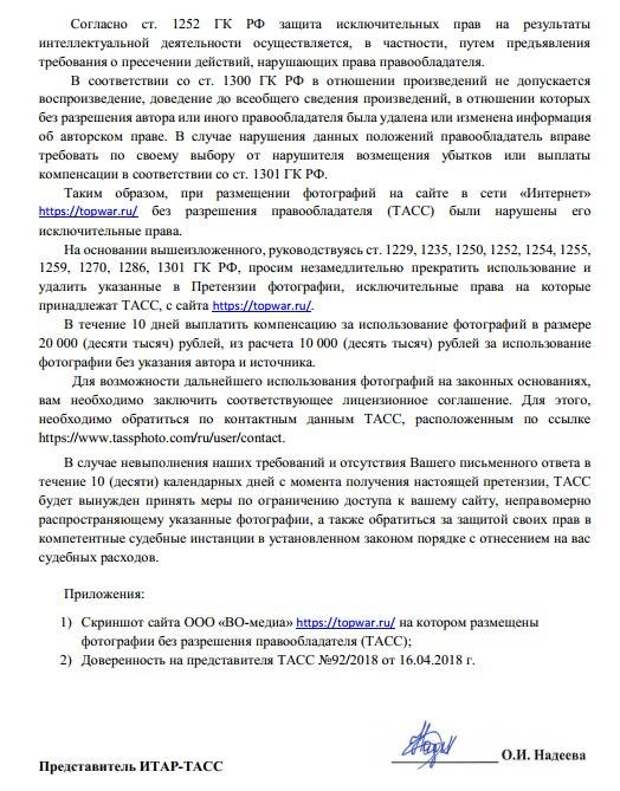 Согласно ст. 1252 ГК РФ защита исключительных прав на результаты интеллектуальной деятельности осуществляется, в частности, путем предъявления требования о пресечении действий, нарушающих права правообладателя.

В соответствии со ст. 1300 ГК РФ в отношении произведений не допускается воспроизведение, доведение до всеобщего сведения произведений, в отношении которых без разрешения автора или иного правообладателя была удалена или изменена информация об авторском праве. В случае нарушения данных положений правообладатель вправе требовать по своему выбору от нарушителя возмещения убытков или выплаты компенсации в соответствии со ст. 1301 ГК РФ.

Таким образом, при размещении фотографий на сайте в сети «Интернет» https://topwar.ru/ без разрешения правообладателя (ТАСС) были нарушены его исключительные права.

На основании вышеизложенного, руководствуясь ст. 1229, 1235, 1250, 1252, 1254, 1255, 1259, 1270, 1286, 1301 ГК РФ, просим незамедлительно прекратить использование и удалить указанные в Претензии фотографии, исключительные права на которые принадлежат ТАСС, с сайта https://topwar.ru/.

В течение 10 дней выплатить компенсацию за использование фотографий в размере 20 000 (десяти тысяч) рублей, из расчета 10 000 (десять тысяч) рублей за использование фотографии без указания автора и источника.

Для возможности дальнейшего использования фотографий на законных основаниях, вам необходимо заключить соответствующее лицензионное соглашение. Для этого, необходимо обратиться по контактным данным ТАСС, расположенным по ссылке https://www.tassphoto.com/ru/user/contact.

В случае невыполнения наших требований и отсутствия Вашего письменного ответа в течение 10 (десяти) календарных дней с момента получения настоящей претензии, ТАСС будет вынужден принять меры по ограничению доступа к вашему сайту, неправомерно распространяющему указанные фотографии, а также обратиться за защитой своих прав в компетентные судебные инстанции в установленном законом порядке с отнесением на вас судебных расходов.

Приложения:

1) Скриншот сайта ООО «ВО-медиа» https://topwar.ru/ на котором размещены фотографии без разрешения правообладателя (ТАСС);
2) Доверенность на представителя ТАСС №92/2018 от 16.04.2018 г.

Представитель ИТАР-ТАСС О.И. Надеева